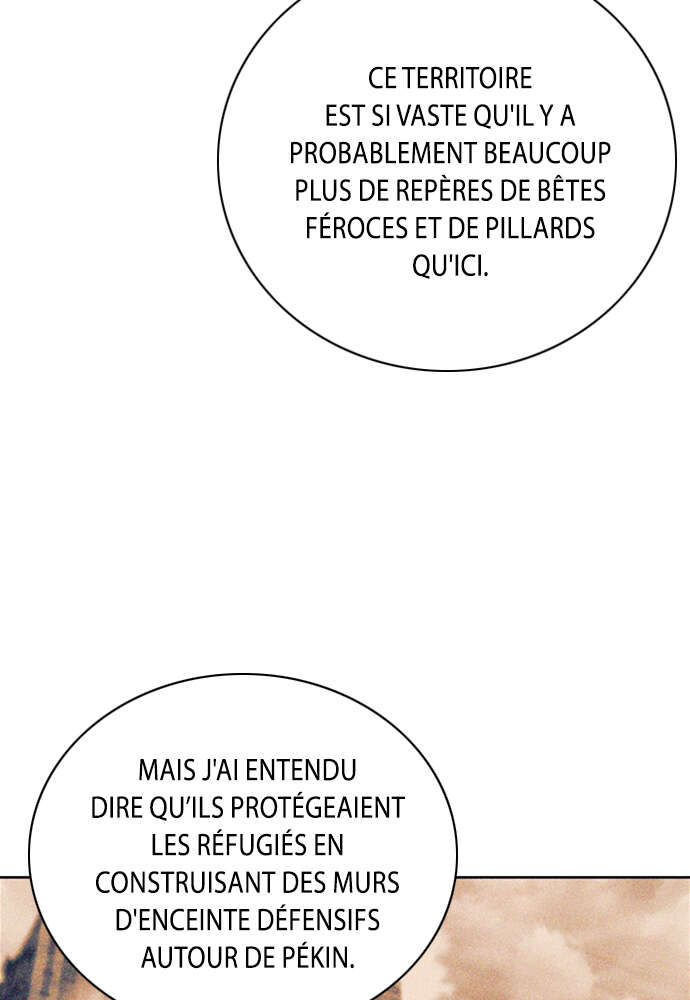 CE TERRITOIRE EST SI VASTE QU'IL Y A PROBABLEMENT BEAUCOUP PLUS DE REPÈRES DE BÊTES FÉROCES ET DE PILLARDS QU'ICI.

MAIS J'AI ENTENDU DIRE QU'ILS PROTÉGEAIENT LES RÉFUGIÉS EN CONSTRUISANT DES MURS D'ENCEINTE DÉFENSIFS AUTOUR DE PÉKIN.